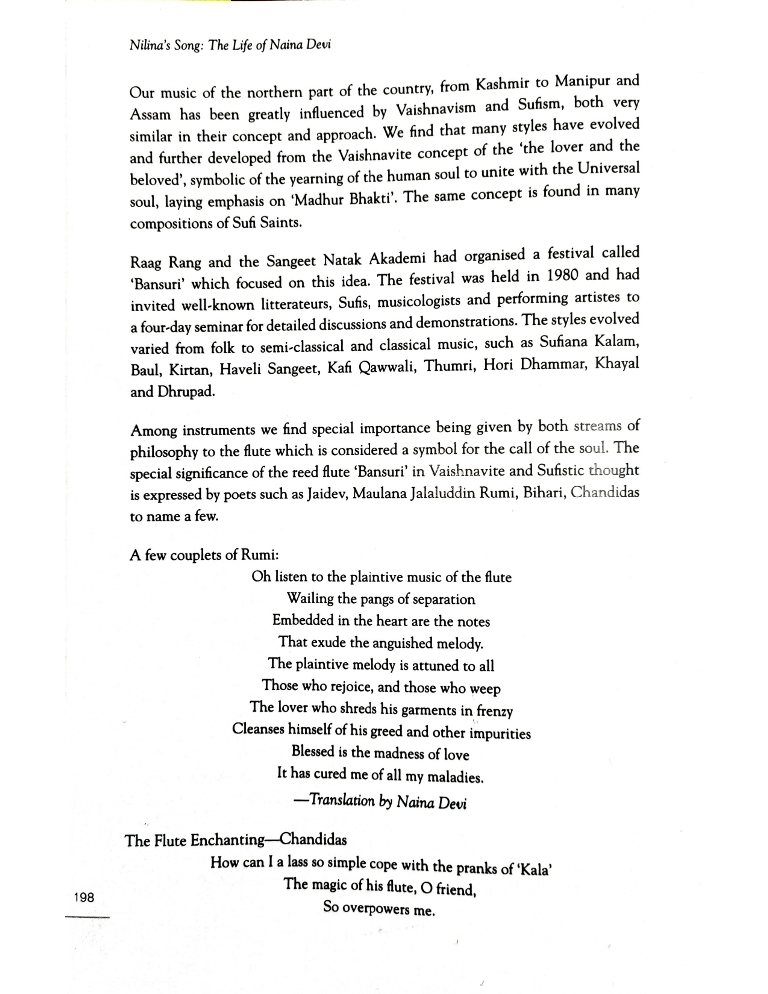 Nilina's Song: The Life of Naina Devi

Our music of the northern part of the country, from Kashmir to Manipur and Assam has been greatly influenced by Vaishnavism and Sufism, both very similar in their concept and approach. We find that many styles have evolved and further developed from the Vaishnavite concept of the 'the lover and the beloved', symbolic of the yearning of the human soul to unite with the Universal soul, laying emphasis on 'Madhur Bhakti'. The same concept is found in many compositions of Sufi Saints.

Raag Rang and the Sangeet Natak Akademi had organised a festival called 'Bansuri' which focused on this idea. The festival was held in 1980 and had invited well-known litterateurs, Sufis, musicologists and performing artistes to a four-day seminar for detailed discussions and demonstrations. The styles evolved varied from folk to semi-classical and classical music, such as Sufiana Kalam, Baul, Kirtan, Haveli Sangeet, Kafi Qawwali, Thumri, Hori Dhammar, Khayal and Dhrupad.

Among instruments we find special importance being given by both streams of philosophy to the flute which is considered a symbol for the call of the soul. The special significance of the reed flute 'Bansuri' in Vaishnavite and Sufistic thought is expressed by poets such as Jaidev, Maulana Jalaluddin Rumi, Bihari, Chandidas to name a few.

A few couplets of Rumi:

Oh listen to the plaintive music of the flute
Wailing the pangs of separation
Embedded in the heart are the notes
That exude the anguished melody.
The plaintive melody is attuned to all
Those who rejoice, and those who weep
The lover who shreds his garments in frenzy
Cleanses himself of his greed and other impurities
Blessed is the madness of love
It has cured me of all my maladies.
—Translation by Naina Devi

The Flute Enchanting—Chandidas

How can I a lass so simple cope with the pranks of 'Kala'
The magic of his flute, O friend,
So overpowers me.

198